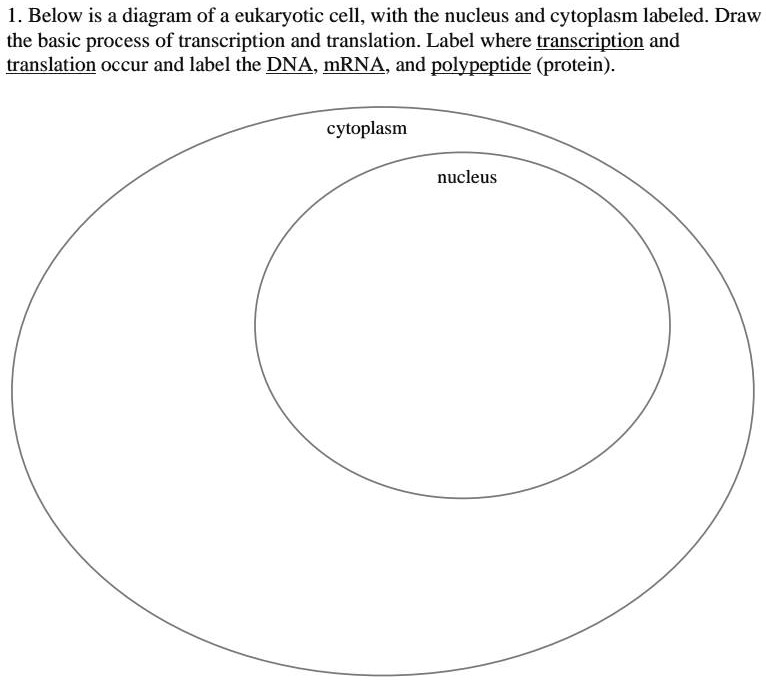 1. Below is a diagram of a eukaryotic cell, with the nucleus and cytoplasm labeled. Draw the basic process of transcription and translation. Label where transcription and translation occur and label the DNA, mRNA, and polypeptide (protein).

cytoplasm

nucleus